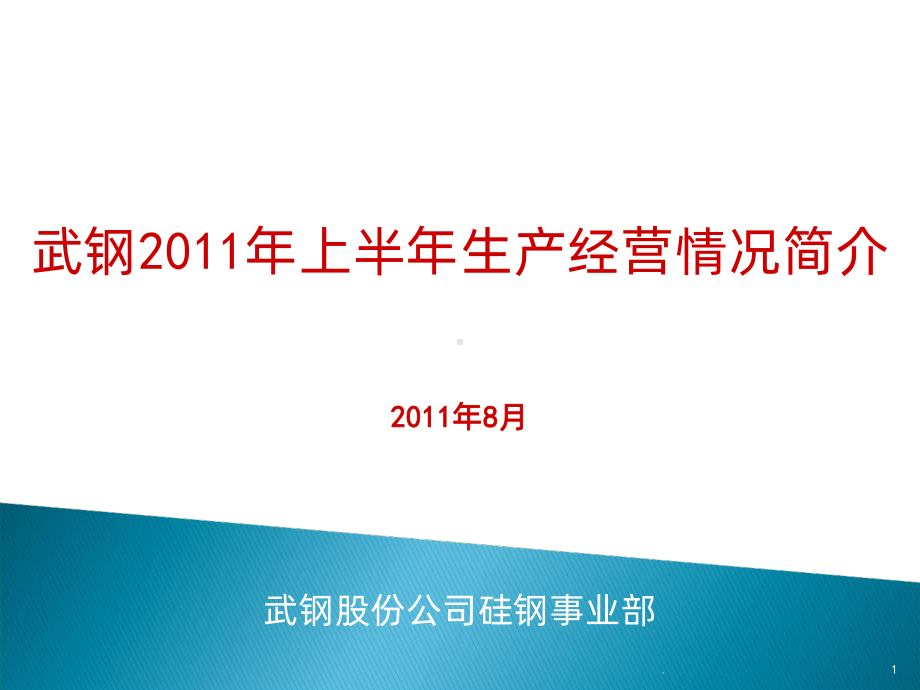 武钢2011年上半年生产经营情况简介

2011年8月

武钢股份公司硅钢事业部

1